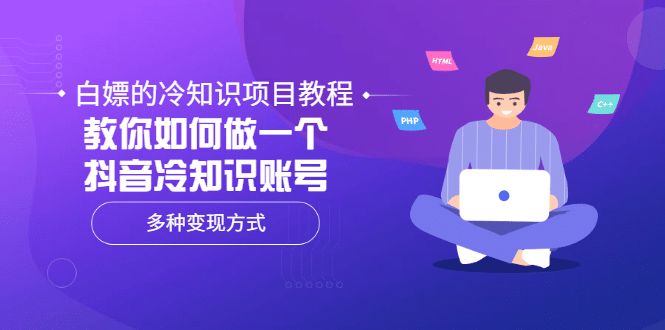 白嫖的冷知识项目教程

教你如何做一个
抖音冷知识账号

多种变现方式

HTML
Java
PHP
C++